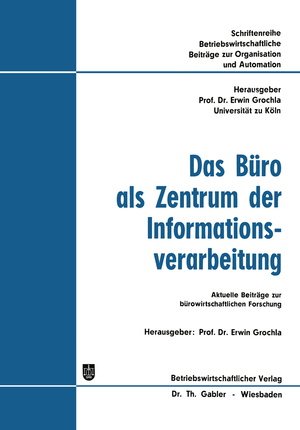 Schriftenreihe
Betriebswirtschaftliche
Beiträge zur Organisation
und Automation

Herausgeber
Prof. Dr. Erwin Grochla
Universität zu Köln

Das Büro als Zentrum der Informationsverarbeitung

Aktuelle Beiträge zur bürowirtschaftlichen Forschung

Herausgeber: Prof. Dr. Erwin Grochla

Betriebswirtschaftlicher Verlag
Dr. Th. Gabler - Wiesbaden